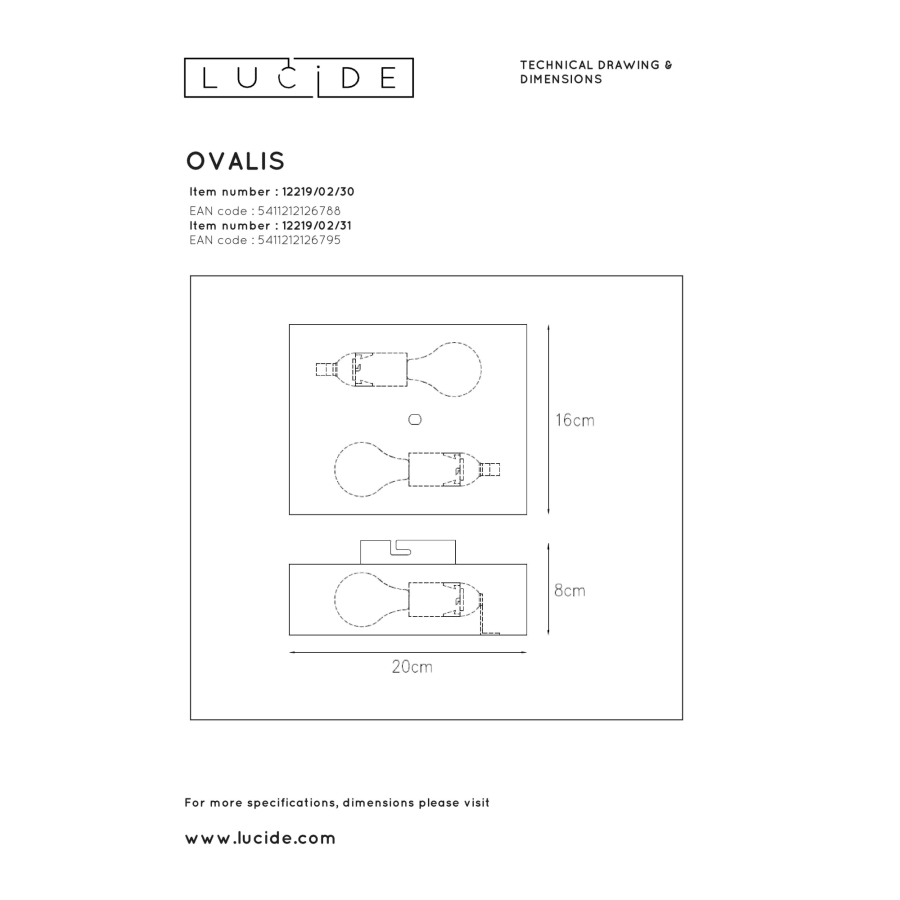 LUCIDE

TECHNICAL DRAWING & DIMENSIONS

OVALIS

Item number : 12219/02/30
EAN code : 5411212126788
Item number : 12219/02/31
EAN code : 5411212126795

16cm

8cm

20cm

For more specifications, dimensions please visit

www.lucide.com